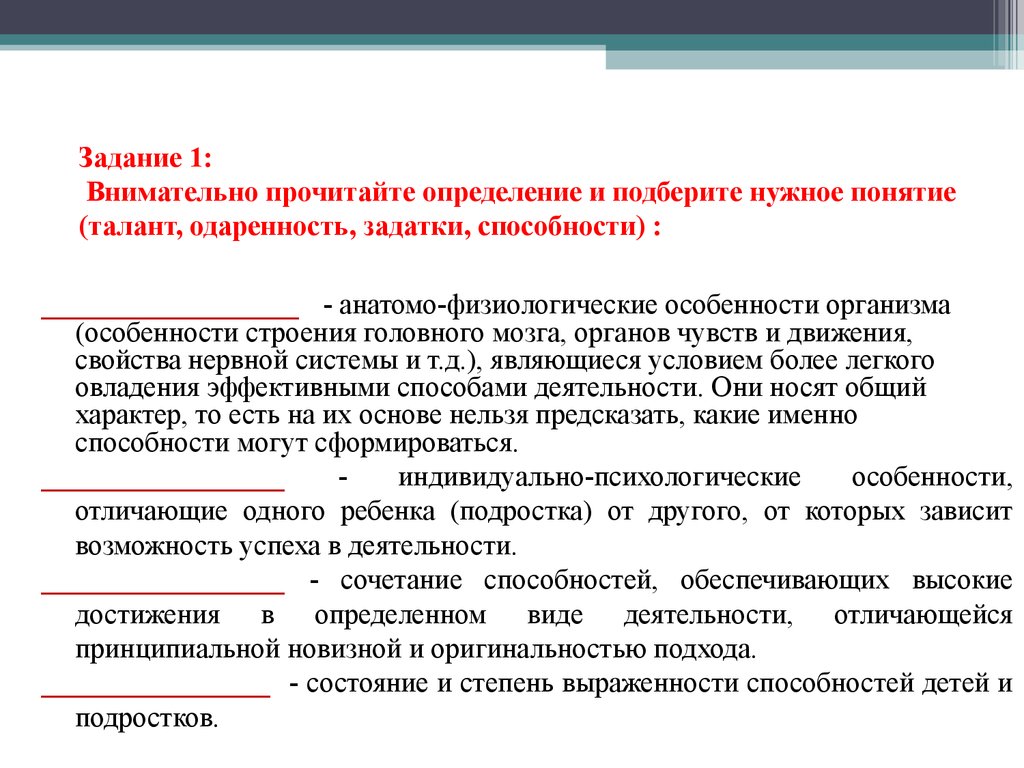 Задание 1:
Внимательно прочитайте определение и подберите нужное понятие (талант, одаренность, задатки, способности) :

__________________ - анатомо-физиологические особенности организма (особенности строения головного мозга, органов чувств и движения, свойства нервной системы и т.д.), являющиеся условием более легкого овладения эффективными способами деятельности. Они носят общий характер, то есть на их основе нельзя предсказать, какие именно способности могут сформироваться.

_________________ - индивидуально-психологические особенности, отличающие одного ребенка (подростка) от другого, от которых зависит возможность успеха в деятельности.

_________________ - сочетание способностей, обеспечивающих высокие достижения в определенном виде деятельности, отличающейся принципиальной новизной и оригинальностью подхода.

________________ - состояние и степень выраженности способностей детей и подростков.